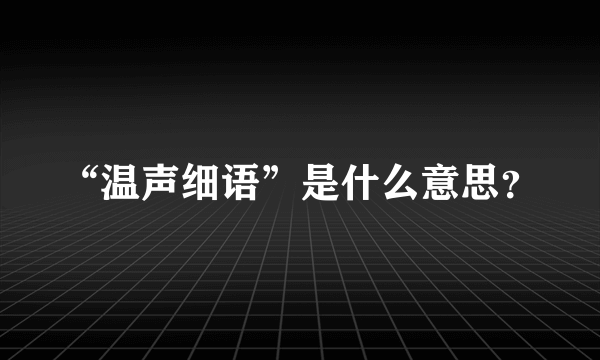 “温声细语”是什么意思？